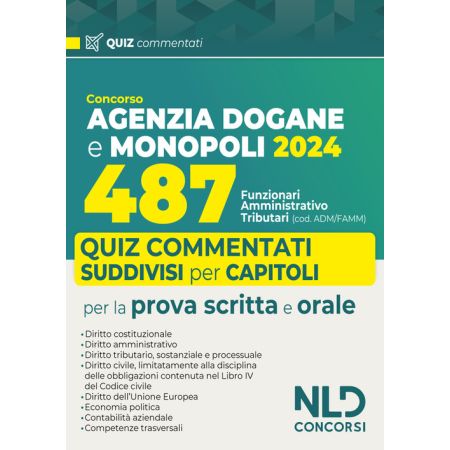 QUIZ commentati

Concorso
AGENZIA DOGANE e MONOPOLI 2024
487 Funzionari Amministrativo Tributari (cod. ADM/FAMM)

QUIZ COMMENTATI SUDDIVISI per CAPITOLI

per la prova scritta e orale

• Diritto costituzionale
• Diritto amministrativo
• Diritto tributario, sostanziale e processuale
• Diritto civile, limitatamente alla disciplina delle obbligazioni contenuta nel Libro IV del Codice civile
• Diritto dell'Unione Europea
• Economia politica
• Contabilità aziendale
• Competenze trasversali

NLD
CONCORSI